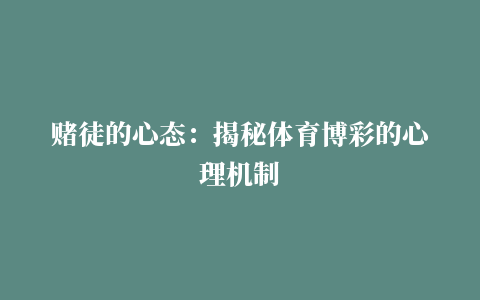 赌徒的心态：揭秘体育博彩的心理机制